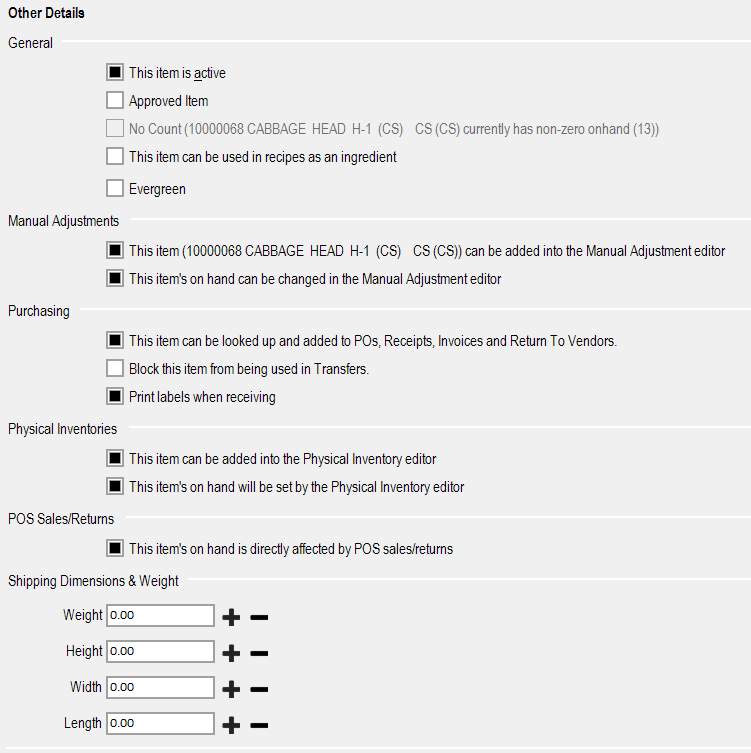 Other Details

General

This item is active

Approved Item

No Count (10000068 CABBAGE HEAD H-1 (CS) CS (CS) currently has non-zero onhand (13))

This item can be used in recipes as an ingredient

Evergreen

Manual Adjustments

This item (10000068 CABBAGE HEAD H-1 (CS) CS (CS)) can be added into the Manual Adjustment editor

This item's on hand can be changed in the Manual Adjustment editor

Purchasing

This item can be looked up and added to POs, Receipts, Invoices and Return To Vendors.

Block this item from being used in Transfers.

Print labels when receiving

Physical Inventories

This item can be added into the Physical Inventory editor

This item's on hand will be set by the Physical Inventory editor

POS Sales/Returns

This item's on hand is directly affected by POS sales/returns

Shipping Dimensions & Weight

Weight 0.00 + −

Height 0.00 + −

Width 0.00 + −

Length 0.00 + −